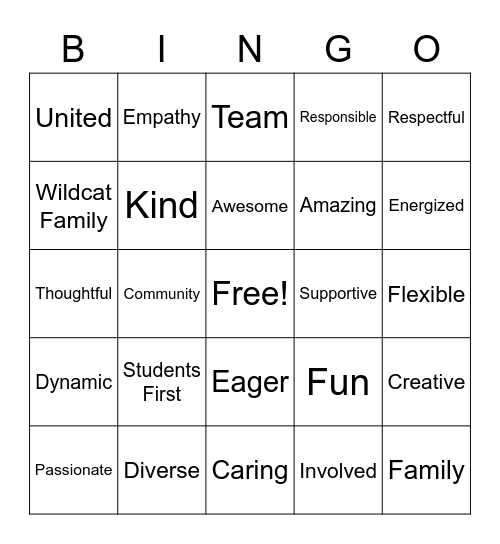 | B | I | N | G | O |
|---|---|---|---|---|
| United | Empathy | Team | Responsible | Respectful |
| Wildcat Family | Kind | Awesome | Amazing | Energized |
| Thoughtful | Community | Free! | Supportive | Flexible |
| Dynamic | Students First | Eager | Fun | Creative |
| Passionate | Diverse | Caring | Involved | Family |